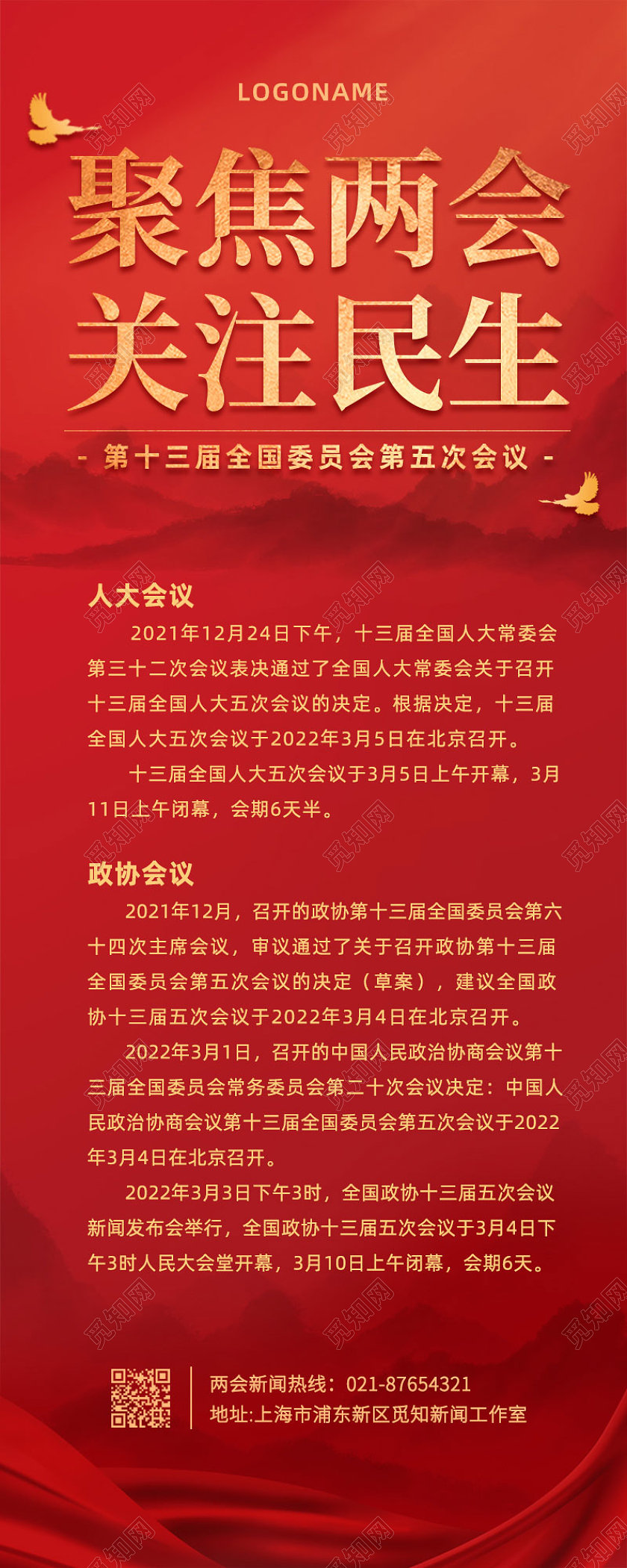 LOGONAME

聚焦两会
关注民生

- 第十三届全国委员会第五次会议 -

人大会议

2021年12月24日下午，十三届全国人大常委会第三十二次会议表决通过了全国人大常委会关于召开十三届全国人大五次会议的决定。根据决定，十三届全国人大五次会议于2022年3月5日在北京召开。

十三届全国人大五次会议于3月5日上午开幕，3月11日上午闭幕，会期6天半。

政协会议

2021年12月，召开的政协第十三届全国委员会第六十四次主席会议，审议通过了关于召开政协第十三届全国委员会第五次会议的决定（草案），建议全国政协十三届五次会议于2022年3月4日在北京召开。

2022年3月1日，召开的中国人民政治协商会议第十三届全国委员会常务委员会第二十次会议决定：中国人民政治协商会议第十三届全国委员会第五次会议于2022年3月4日在北京召开。

2022年3月3日下午3时，全国政协十三届五次会议新闻发布会举行，全国政协十三届五次会议于3月4日下午3时人民大会堂开幕，3月10日上午闭幕，会期6天。

两会新闻热线：021-87654321
地址:上海市浦东新区觅知新闻工作室

觅知网